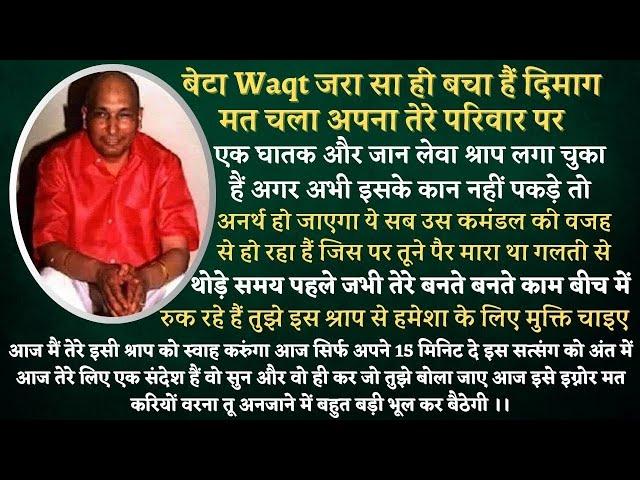 बेटा Waqt जरा सा ही बचा हैं दिमाग मत चला अपना तेरे परिवार पर एक घातक और जान लेवा श्राप लगा चुका हैं अगर अभी इसके कान नहीं पकड़े तो अनर्थ हो जाएगा ये सब उस कमंडल की वजह से हो रहा हैं जिस पर तूने पैर मारा था गलती से थोड़े समय पहले जभी तेरे बनते बनते काम बीच में रुक रहे हैं तुझे इस श्राप से हमेशा के लिए मुक्ति चाइए

आज मैं तेरे इसी श्राप को स्वाह करुंगा आज सिर्फ अपने 15 मिनिट दे इस सत्संग को अंत में आज तेरे लिए एक संदेश हैं वो सुन और वो ही कर जो तुझे बोला जाए आज इसे इग्नोर मत करियों वरना तू अनजाने में बहुत बड़ी भूल कर बैठेगी ।।